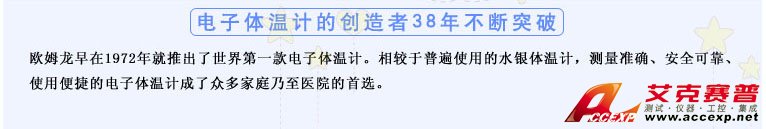 电子体温计的创造者38年不断突破

欧姆龙早在1972年就推出了世界第一款电子体温计。相较于普遍使用的水银体温计，测量准确、安全可靠、使用便捷的电子体温计成了众多家庭乃至医院的首选。

ACCEXP 艾克赛普
测试·仪器·工控·集成
www.accexp.net